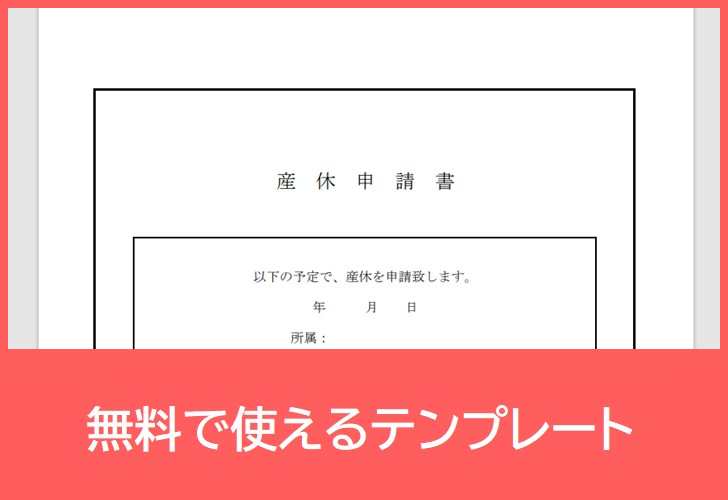 産 休 申 請 書

以下の予定で、産休を申請致します。

年 月 日

所属：

無料で使えるテンプレート